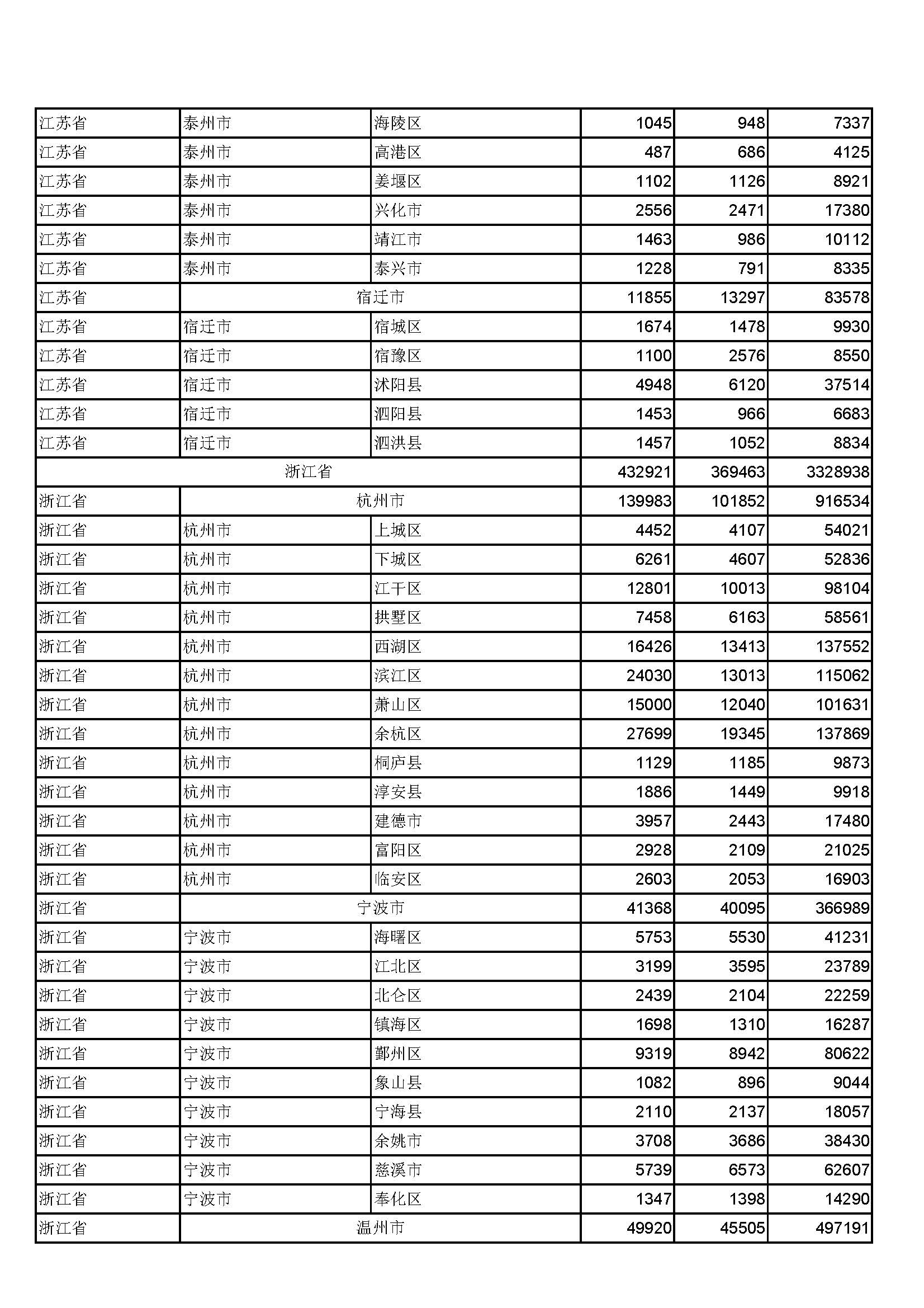 | 江苏省 | 泰州市 | 海陵区 | 1045 | 948 | 7337 |
|---|---|---|---|---|---|
| 江苏省 | 泰州市 | 高港区 | 487 | 686 | 4125 |
| 江苏省 | 泰州市 | 姜堰区 | 1102 | 1126 | 8921 |
| 江苏省 | 泰州市 | 兴化市 | 2556 | 2471 | 17380 |
| 江苏省 | 泰州市 | 靖江市 | 1463 | 986 | 10112 |
| 江苏省 | 泰州市 | 泰兴市 | 1228 | 791 | 8335 |
| 江苏省 | 宿迁市 | | 11855 | 13297 | 83578 |
| 江苏省 | 宿迁市 | 宿城区 | 1674 | 1478 | 9930 |
| 江苏省 | 宿迁市 | 宿豫区 | 1100 | 2576 | 8550 |
| 江苏省 | 宿迁市 | 沭阳县 | 4948 | 6120 | 37514 |
| 江苏省 | 宿迁市 | 泗阳县 | 1453 | 966 | 6683 |
| 江苏省 | 宿迁市 | 泗洪县 | 1457 | 1052 | 8834 |
| 浙江省 | | | 432921 | 369463 | 3328938 |
| 浙江省 | 杭州市 | | 139983 | 101852 | 916534 |
| 浙江省 | 杭州市 | 上城区 | 4452 | 4107 | 54021 |
| 浙江省 | 杭州市 | 下城区 | 6261 | 4607 | 52836 |
| 浙江省 | 杭州市 | 江干区 | 12801 | 10013 | 98104 |
| 浙江省 | 杭州市 | 拱墅区 | 7458 | 6163 | 58561 |
| 浙江省 | 杭州市 | 西湖区 | 16426 | 13413 | 137552 |
| 浙江省 | 杭州市 | 滨江区 | 24030 | 13013 | 115062 |
| 浙江省 | 杭州市 | 萧山区 | 15000 | 12040 | 101631 |
| 浙江省 | 杭州市 | 余杭区 | 27699 | 19345 | 137869 |
| 浙江省 | 杭州市 | 桐庐县 | 1129 | 1185 | 9873 |
| 浙江省 | 杭州市 | 淳安县 | 1886 | 1449 | 9918 |
| 浙江省 | 杭州市 | 建德市 | 3957 | 2443 | 17480 |
| 浙江省 | 杭州市 | 富阳区 | 2928 | 2109 | 21025 |
| 浙江省 | 杭州市 | 临安区 | 2603 | 2053 | 16903 |
| 浙江省 | 宁波市 | | 41368 | 40095 | 366989 |
| 浙江省 | 宁波市 | 海曙区 | 5753 | 5530 | 41231 |
| 浙江省 | 宁波市 | 江北区 | 3199 | 3595 | 23789 |
| 浙江省 | 宁波市 | 北仑区 | 2439 | 2104 | 22259 |
| 浙江省 | 宁波市 | 镇海区 | 1698 | 1310 | 16287 |
| 浙江省 | 宁波市 | 鄞州区 | 9319 | 8942 | 80622 |
| 浙江省 | 宁波市 | 象山县 | 1082 | 896 | 9044 |
| 浙江省 | 宁波市 | 宁海县 | 2110 | 2137 | 18057 |
| 浙江省 | 宁波市 | 余姚市 | 3708 | 3686 | 38430 |
| 浙江省 | 宁波市 | 慈溪市 | 5739 | 6573 | 62607 |
| 浙江省 | 宁波市 | 奉化区 | 1347 | 1398 | 14290 |
| 浙江省 | 温州市 | | 49920 | 45505 | 497191 |